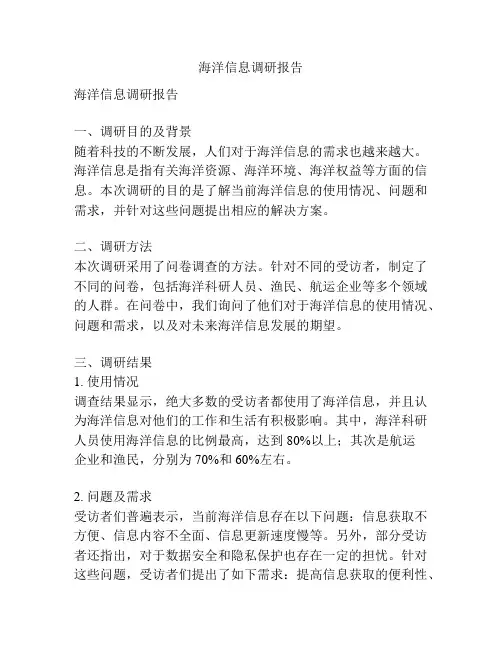 海洋信息调研报告

海洋信息调研报告

一、调研目的及背景
随着科技的不断发展，人们对于海洋信息的需求也越来越大。海洋信息是指有关海洋资源、海洋环境、海洋权益等方面的信息。本次调研的目的是了解当前海洋信息的使用情况、问题和需求，并针对这些问题提出相应的解决方案。

二、调研方法
本次调研采用了问卷调查的方法。针对不同的受访者，制定了不同的问卷，包括海洋科研人员、渔民、航运企业等多个领域的人群。在问卷中，我们询问了他们对于海洋信息的使用情况、问题和需求，以及对未来海洋信息发展的期望。

三、调研结果
1. 使用情况
调查结果显示，绝大多数的受访者都使用了海洋信息，并且认为海洋信息对他们的工作和生活有积极影响。其中，海洋科研人员使用海洋信息的比例最高，达到 80%以上；其次是航运企业和渔民，分别为 70%和 60%左右。

2. 问题及需求
受访者们普遍表示，当前海洋信息存在以下问题：信息获取不方便、信息内容不全面、信息更新速度慢等。另外，部分受访者还指出，对于数据安全和隐私保护也存在一定的担忧。针对这些问题，受访者们提出了如下需求：提高信息获取的便利性、